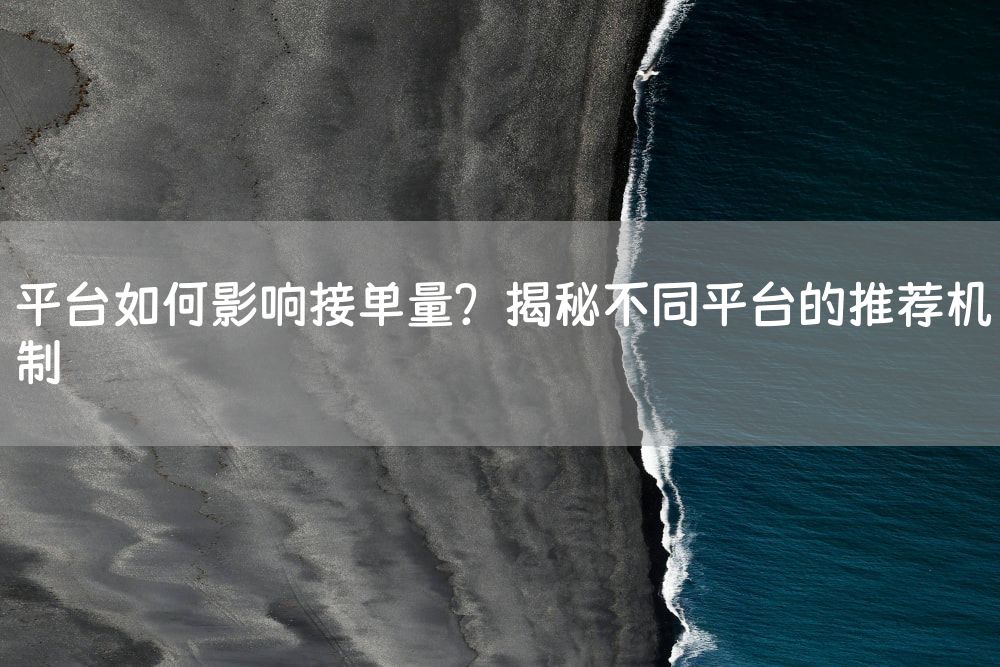 平台如何影响接单量？揭秘不同平台的推荐机制